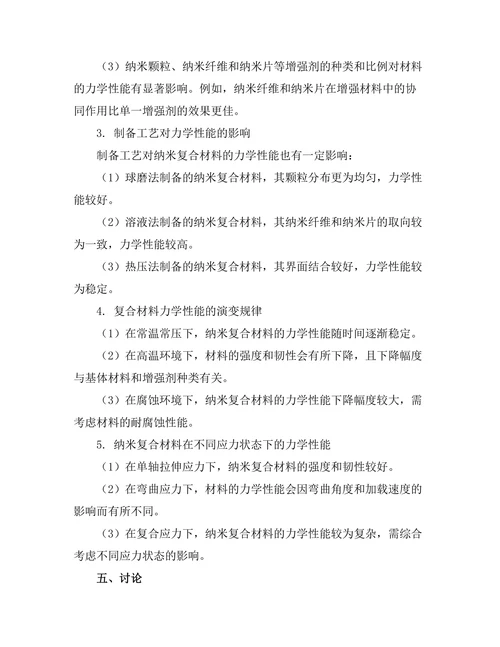 （3）纳米颗粒、纳米纤维和纳米片等增强剂的种类和比例对材料的力学性能有显著影响。例如，纳米纤维和纳米片在增强材料中的协同作用比单一增强剂的效果更佳。

3. 制备工艺对力学性能的影响

制备工艺对纳米复合材料的力学性能也有一定影响：

（1）球磨法制备的纳米复合材料，其颗粒分布更为均匀，力学性能较好。

（2）溶液法制备的纳米复合材料，其纳米纤维和纳米片的取向较为一致，力学性能较高。

（3）热压法制备的纳米复合材料，其界面结合较好，力学性能较为稳定。

4. 复合材料力学性能的演变规律

（1）在常温常压下，纳米复合材料的力学性能随时间逐渐稳定。

（2）在高温环境下，材料的强度和韧性会有所下降，且下降幅度与基体材料和增强剂种类有关。

（3）在腐蚀环境下，纳米复合材料的力学性能下降幅度较大，需考虑材料的耐腐蚀性能。

5. 纳米复合材料在不同应力状态下的力学性能

（1）在单轴拉伸应力下，纳米复合材料的强度和韧性较好。

（2）在弯曲应力下，材料的力学性能会因弯曲角度和加载速度的影响而有所不同。

（3）在复合应力下，纳米复合材料的力学性能较为复杂，需综合考虑不同应力状态的影响。

五、讨论